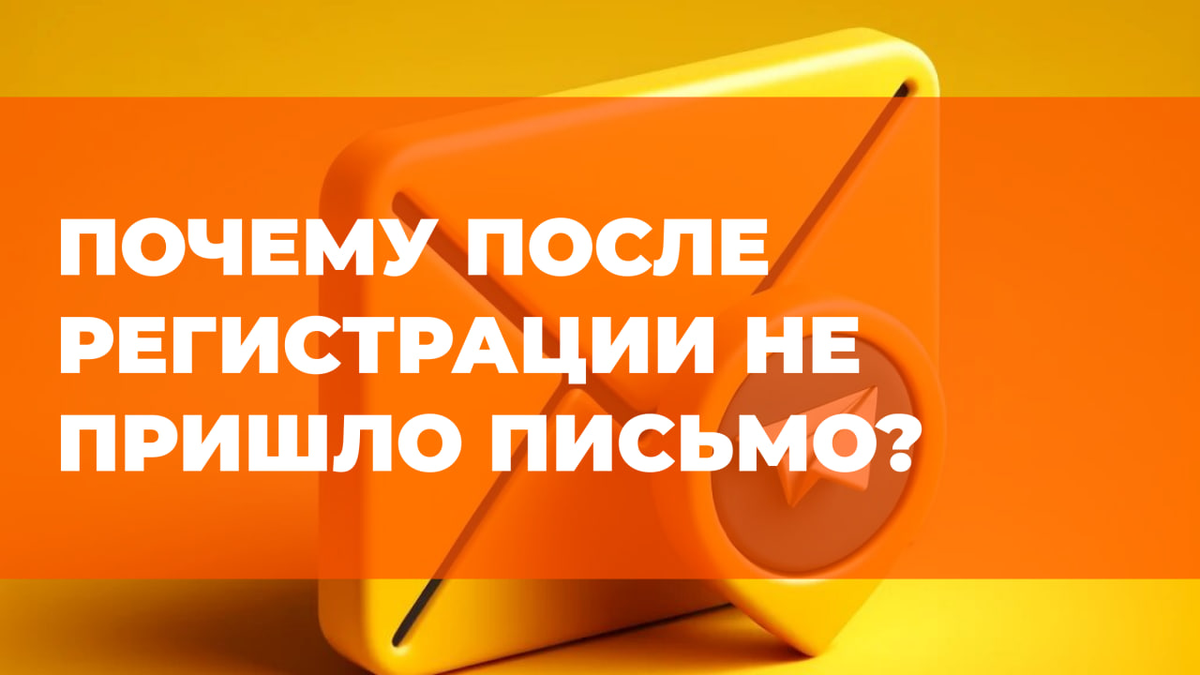 ПОЧЕМУ ПОСЛЕ РЕГИСТРАЦИИ НЕ ПРИШЛО ПИСЬМО?